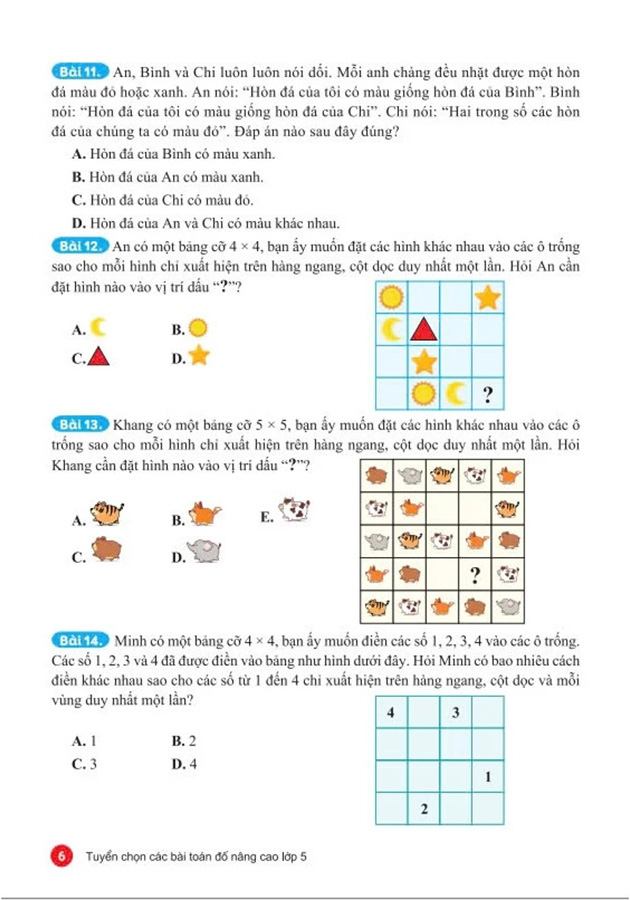 Bài 11. An, Bình và Chi luôn luôn nói dối. Mỗi anh chàng đều nhặt được một hòn đá màu đỏ hoặc xanh. An nói: "Hòn đá của tôi có màu giống hòn đá của Bình". Bình nói: "Hòn đá của tôi có màu giống hòn đá của Chi". Chi nói: "Hai trong số các hòn đá của chúng ta có màu đỏ". Đáp án nào sau đây đúng?

A. Hòn đá của Bình có màu xanh.

B. Hòn đá của An có màu xanh.

C. Hòn đá của Chi có màu đỏ.

D. Hòn đá của An và Chi có màu khác nhau.

Bài 12. An có một bảng cỡ $4 \times 4$, bạn ấy muốn đặt các hình khác nhau vào các ô trống sao cho mỗi hình chỉ xuất hiện trên hàng ngang, cột dọc duy nhất một lần. Hỏi An cần đặt hình nào vào vị trí dấu "?"?

A.
B.
C.
D.

?

Bài 13. Khang có một bảng cỡ $5 \times 5$, bạn ấy muốn đặt các hình khác nhau vào các ô trống sao cho mỗi hình chỉ xuất hiện trên hàng ngang, cột dọc duy nhất một lần. Hỏi Khang cần đặt hình nào vào vị trí dấu "?"?

A.
B.
E.
C.
D.

?

Bài 14. Minh có một bảng cỡ $4 \times 4$, bạn ấy muốn điền các số 1, 2, 3, 4 vào các ô trống. Các số 1, 2, 3 và 4 đã được điền vào bảng như hình dưới đây. Hỏi Minh có bao nhiêu cách điền khác nhau sao cho các số từ 1 đến 4 chỉ xuất hiện trên hàng ngang, cột dọc và mỗi vùng duy nhất một lần?

A. 1
B. 2
C. 3
D. 4

| 4 | | 3 | |
|---|---|---|---|
| | | | |
| | | | 1 |
| | 2 | | |

6 Tuyển chọn các bài toán đố nâng cao lớp 5